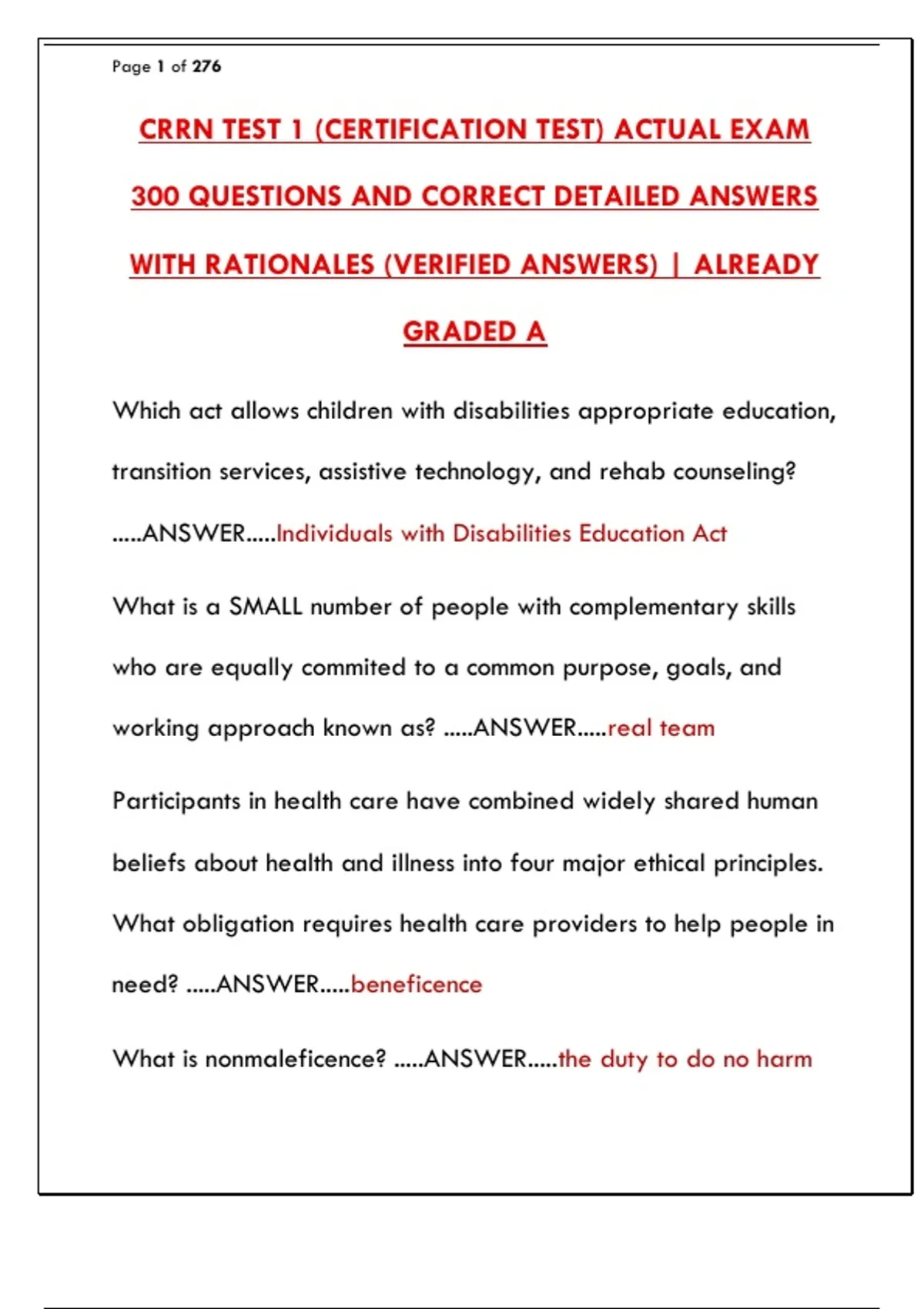 Page 1 of 276

CRRN TEST 1 (CERTIFICATION TEST) ACTUAL EXAM 300 QUESTIONS AND CORRECT DETAILED ANSWERS WITH RATIONALES (VERIFIED ANSWERS) | ALREADY GRADED A

Which act allows children with disabilities appropriate education, transition services, assistive technology, and rehab counseling? .....ANSWER.....Individuals with Disabilities Education Act

What is a SMALL number of people with complementary skills who are equally commited to a common purpose, goals, and working approach known as? .....ANSWER.....real team

Participants in health care have combined widely shared human beliefs about health and illness into four major ethical principles. What obligation requires health care providers to help people in need? .....ANSWER.....beneficence

What is nonmaleficence? .....ANSWER.....the duty to do no harm